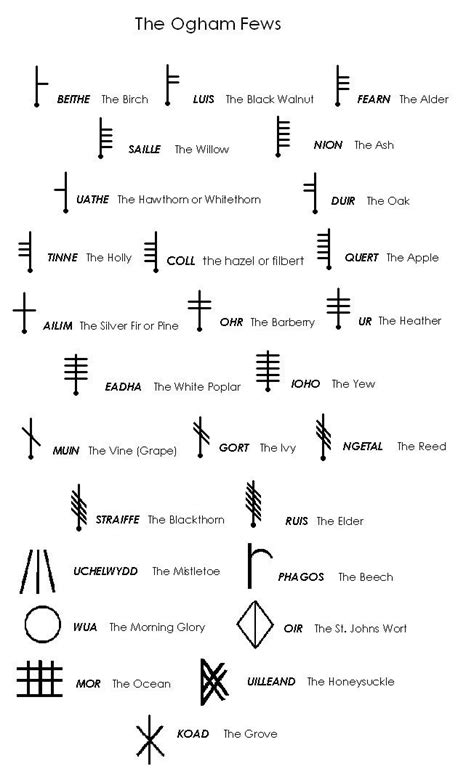 The Ogham Fews

BEITHE The Birch LUIS The Black Walnut FEARN The Alder

SAILLE The Willow NION The Ash

UATHE The Hawthorn or Whitethorn DUIR The Oak

TINNE The Holly COLL the hazel or filbert QUERT The Apple

AILIM The Silver Fir or Pine OHR The Barberry UR The Heather

EADHA The White Poplar IOHO The Yew

MUIN The Vine (Grape) GORT The Ivy NGETAL The Reed

STRAIFFE The Blackthorn RUIS The Elder

UCHELWYDD The Mistletoe PHAGOS The Beech

WUA The Morning Glory OIR The St. Johns Wort

MOR The Ocean UILLEAND The Honeysuckle

KOAD The Grove